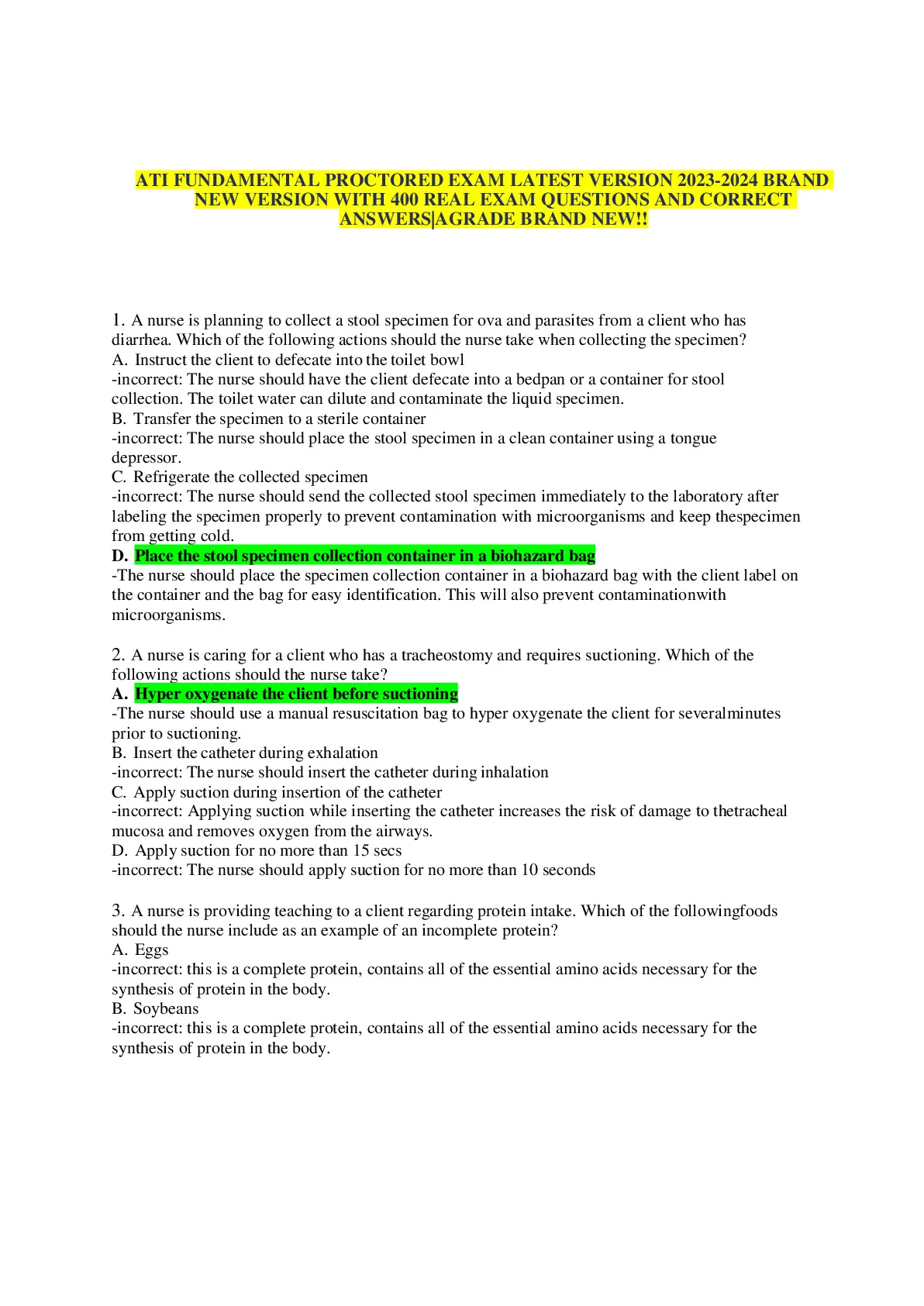 ATI FUNDAMENTAL PROCTORED EXAM LATEST VERSION 2023-2024 BRAND NEW VERSION WITH 400 REAL EXAM QUESTIONS AND CORRECT ANSWERS|AGRADE BRAND NEW!!

1. A nurse is planning to collect a stool specimen for ova and parasites from a client who has diarrhea. Which of the following actions should the nurse take when collecting the specimen?
A. Instruct the client to defecate into the toilet bowl
-incorrect: The nurse should have the client defecate into a bedpan or a container for stool collection. The toilet water can dilute and contaminate the liquid specimen.
B. Transfer the specimen to a sterile container
-incorrect: The nurse should place the stool specimen in a clean container using a tongue depressor.
C. Refrigerate the collected specimen
-incorrect: The nurse should send the collected stool specimen immediately to the laboratory after labeling the specimen properly to prevent contamination with microorganisms and keep thespecimen from getting cold.
D. Place the stool specimen collection container in a biohazard bag
-The nurse should place the specimen collection container in a biohazard bag with the client label on the container and the bag for easy identification. This will also prevent contaminationwith microorganisms.

2. A nurse is caring for a client who has a tracheostomy and requires suctioning. Which of the following actions should the nurse take?
A. Hyper oxygenate the client before suctioning
-The nurse should use a manual resuscitation bag to hyper oxygenate the client for severalminutes prior to suctioning.
B. Insert the catheter during exhalation
-incorrect: The nurse should insert the catheter during inhalation
C. Apply suction during insertion of the catheter
-incorrect: Applying suction while inserting the catheter increases the risk of damage to thetracheal mucosa and removes oxygen from the airways.
D. Apply suction for no more than 15 secs
-incorrect: The nurse should apply suction for no more than 10 seconds

3. A nurse is providing teaching to a client regarding protein intake. Which of the followingfoods should the nurse include as an example of an incomplete protein?
A. Eggs
-incorrect: this is a complete protein, contains all of the essential amino acids necessary for the synthesis of protein in the body.
B. Soybeans
-incorrect: this is a complete protein, contains all of the essential amino acids necessary for the synthesis of protein in the body.